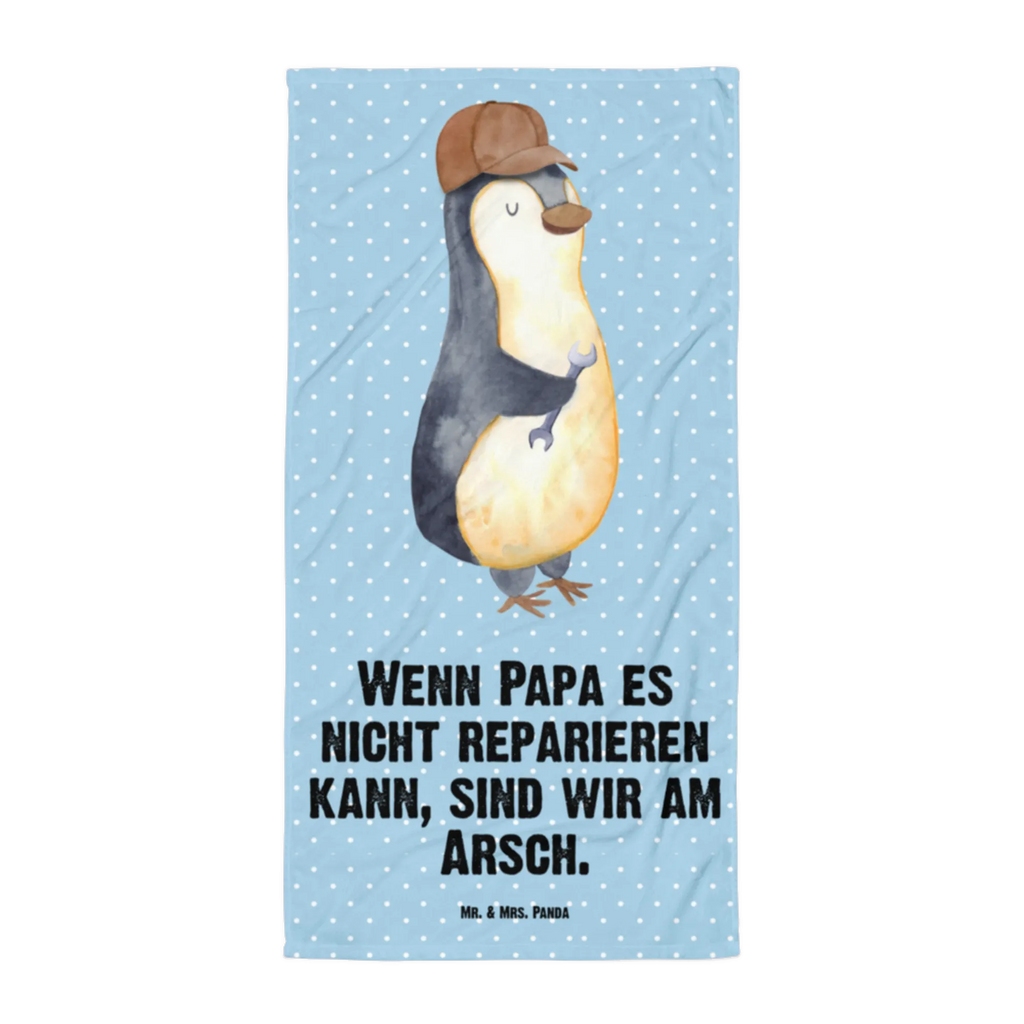 Wenn Papa es nicht reparieren kann, sind wir am Arsch.

Mr. & Mrs. Panda